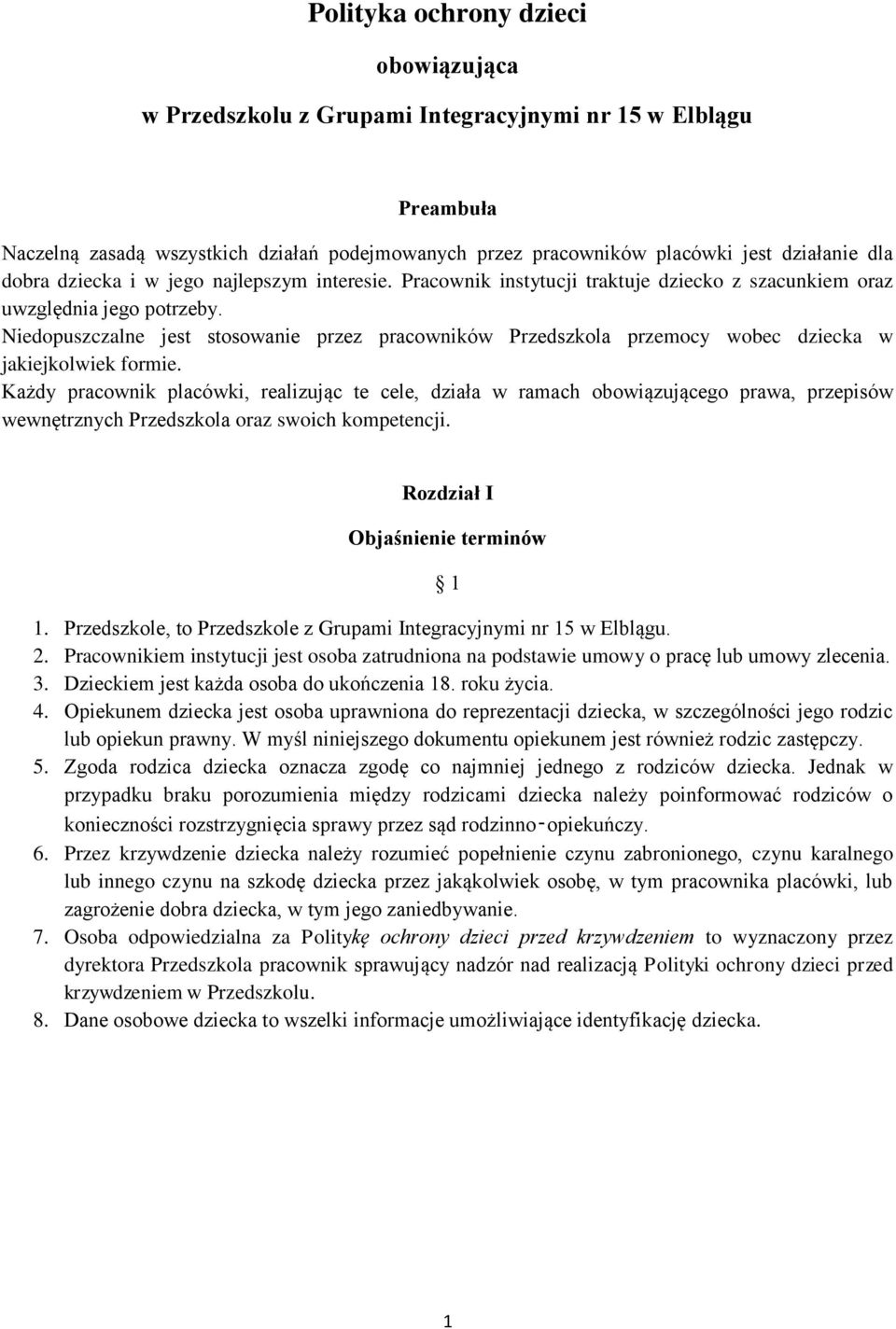 Polityka ochrony dzieci

obowiązująca

w Przedszkolu z Grupami Integracyjnymi nr 15 w Elblągu

Preambuła

Naczelną zasadą wszystkich działań podejmowanych przez pracowników placówki jest działanie dla dobra dziecka i w jego najlepszym interesie. Pracownik instytucji traktuje dziecko z szacunkiem oraz uwzględnia jego potrzeby.
Niedopuszczalne jest stosowanie przez pracowników Przedszkola przemocy wobec dziecka w jakiejkolwiek formie.
Każdy pracownik placówki, realizując te cele, działa w ramach obowiązującego prawa, przepisów wewnętrznych Przedszkola oraz swoich kompetencji.

Rozdział I

Objaśnienie terminów

§ 1

1. Przedszkole, to Przedszkole z Grupami Integracyjnymi nr 15 w Elblągu.
2. Pracownikiem instytucji jest osoba zatrudniona na podstawie umowy o pracę lub umowy zlecenia.
3. Dzieckiem jest każda osoba do ukończenia 18. roku życia.
4. Opiekunem dziecka jest osoba uprawniona do reprezentacji dziecka, w szczególności jego rodzic lub opiekun prawny. W myśl niniejszego dokumentu opiekunem jest również rodzic zastępczy.
5. Zgoda rodzica dziecka oznacza zgodę co najmniej jednego z rodziców dziecka. Jednak w przypadku braku porozumienia między rodzicami dziecka należy poinformować rodziców o konieczności rozstrzygnięcia sprawy przez sąd rodzinno-opiekuńczy.
6. Przez krzywdzenie dziecka należy rozumieć popełnienie czynu zabronionego, czynu karalnego lub innego czynu na szkodę dziecka przez jakąkolwiek osobę, w tym pracownika placówki, lub zagrożenie dobra dziecka, w tym jego zaniedbywanie.
7. Osoba odpowiedzialna za Politykę ochrony dzieci przed krzywdzeniem to wyznaczony przez dyrektora Przedszkola pracownik sprawujący nadzór nad realizacją Polityki ochrony dzieci przed krzywdzeniem w Przedszkolu.
8. Dane osobowe dziecka to wszelki informacje umożliwiające identyfikację dziecka.

1